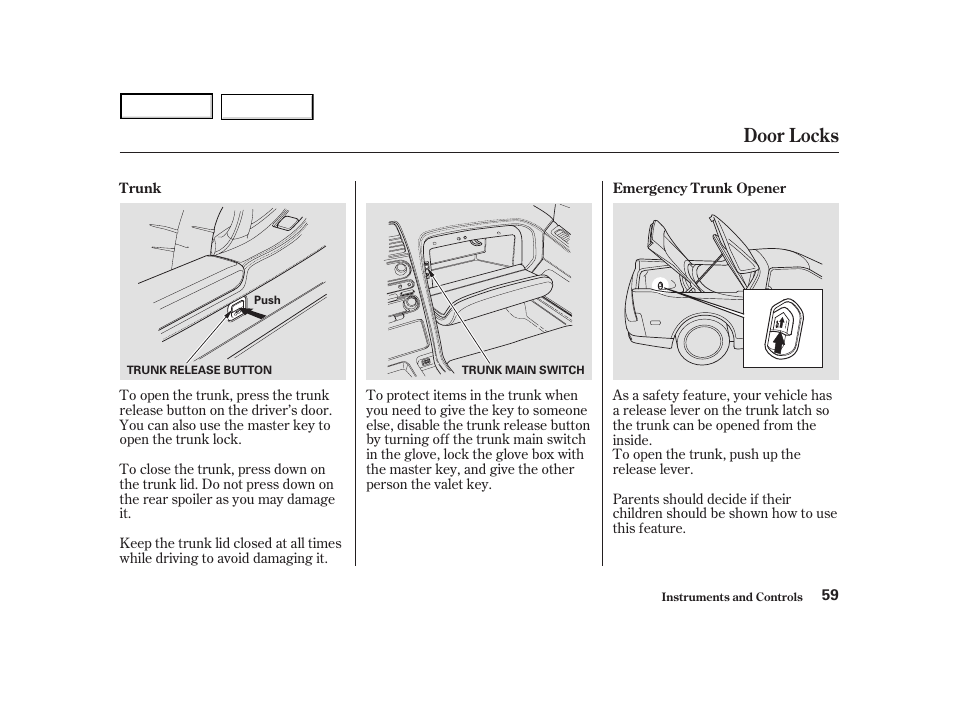 Door Locks

Trunk

Push

TRUNK RELEASE BUTTON

To open the trunk, press the trunk release button on the driver's door. You can also use the master key to open the trunk lock.

To close the trunk, press down on the trunk lid. Do not press down on the rear spoiler as you may damage it.

Keep the trunk lid closed at all times while driving to avoid damaging it.

TRUNK MAIN SWITCH

To protect items in the trunk when you need to give the key to someone else, disable the trunk release button by turning off the trunk main switch in the glove, lock the glove box with the master key, and give the other person the valet key.

Emergency Trunk Opener

As a safety feature, your vehicle has a release lever on the trunk latch so the trunk can be opened from the inside.
To open the trunk, push up the release lever.

Parents should decide if their children should be shown how to use this feature.

Instruments and Controls 59